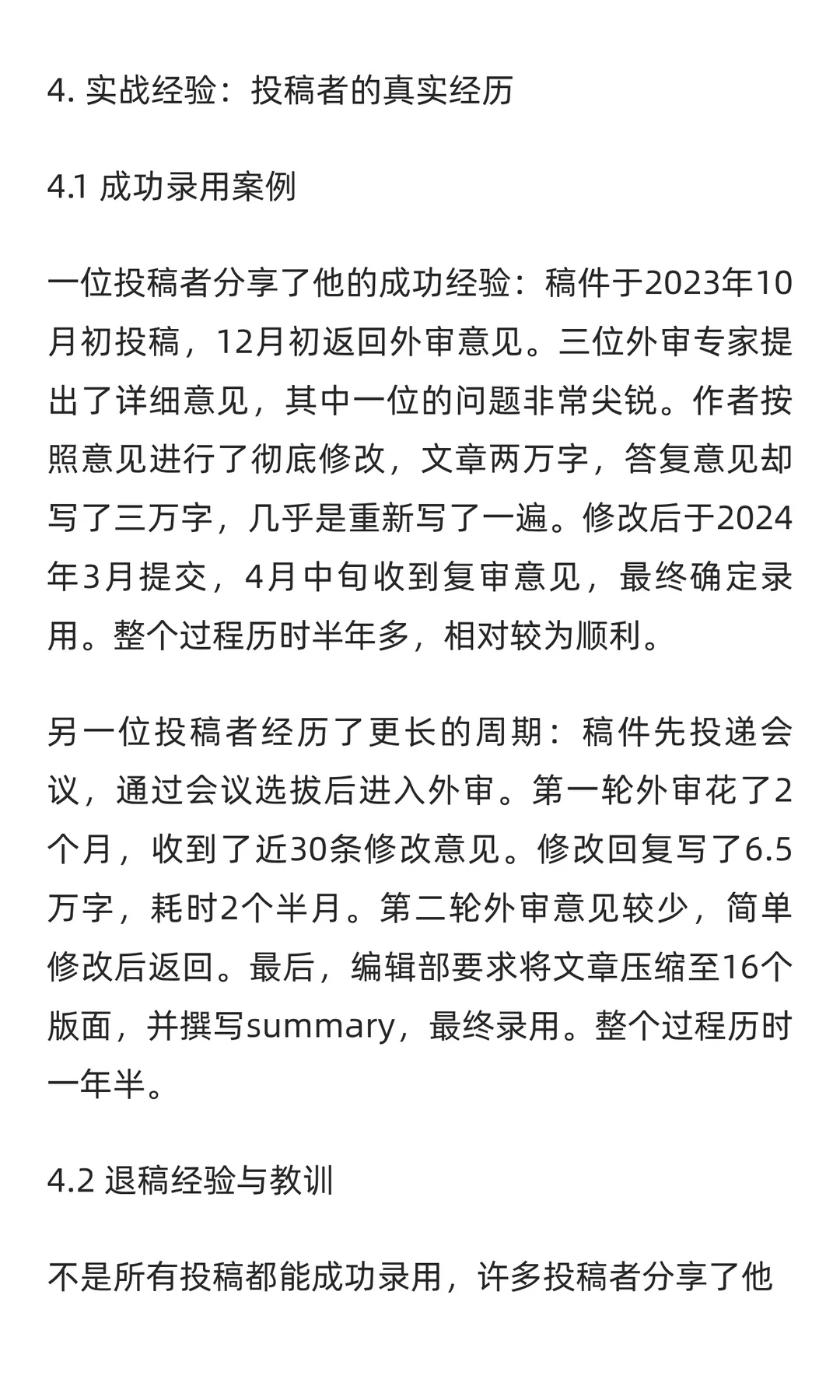 4. 实战经验：投稿者的真实经历

4.1 成功录用案例

一位投稿者分享了他的成功经验：稿件于2023年10月初投稿，12月初返回外审意见。三位外审专家提出了详细意见，其中一位的问题非常尖锐。作者按照意见进行了彻底修改，文章两万字，答复意见却写了三万字，几乎是重新写了一遍。修改后于2024年3月提交，4月中旬收到复审意见，最终确定录用。整个过程历时半年多，相对较为顺利。

另一位投稿者经历了更长的周期：稿件先投递会议，通过会议选拔后进入外审。第一轮外审花了2个月，收到了近30条修改意见。修改回复写了6.5万字，耗时2个半月。第二轮外审意见较少，简单修改后返回。最后，编辑部要求将文章压缩至16个版面，并撰写summary，最终录用。整个过程历时一年半。

4.2 退稿经验与教训

不是所有投稿都能成功录用，许多投稿者分享了他